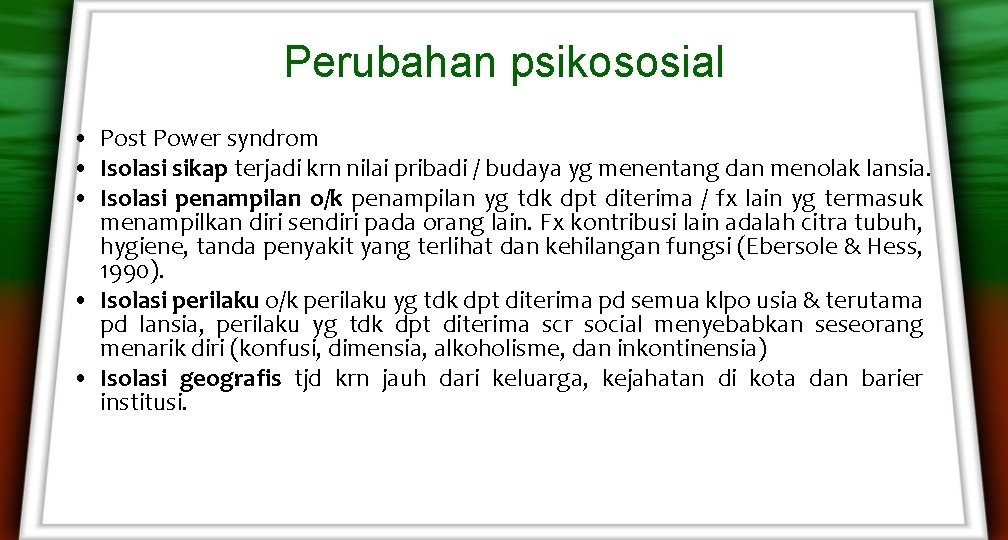 Perubahan psikososial

• Post Power syndrom
• Isolasi sikap terjadi krn nilai pribadi / budaya yg menentang dan menolak lansia.
• Isolasi penampilan o/k penampilan yg tdk dpt diterima / fx lain yg termasuk menampilkan diri sendiri pada orang lain. Fx kontribusi lain adalah citra tubuh, hygiene, tanda penyakit yang terlihat dan kehilangan fungsi (Ebersole & Hess, 1990).
• Isolasi perilaku o/k perilaku yg tdk dpt diterima pd semua klpo usia & terutama pd lansia, perilaku yg tdk dpt diterima scr social menyebabkan seseorang menarik diri (konfusi, dimensia, alkoholisme, dan inkontinensia)
• Isolasi geografis tjd krn jauh dari keluarga, kejahatan di kota dan barier institusi.